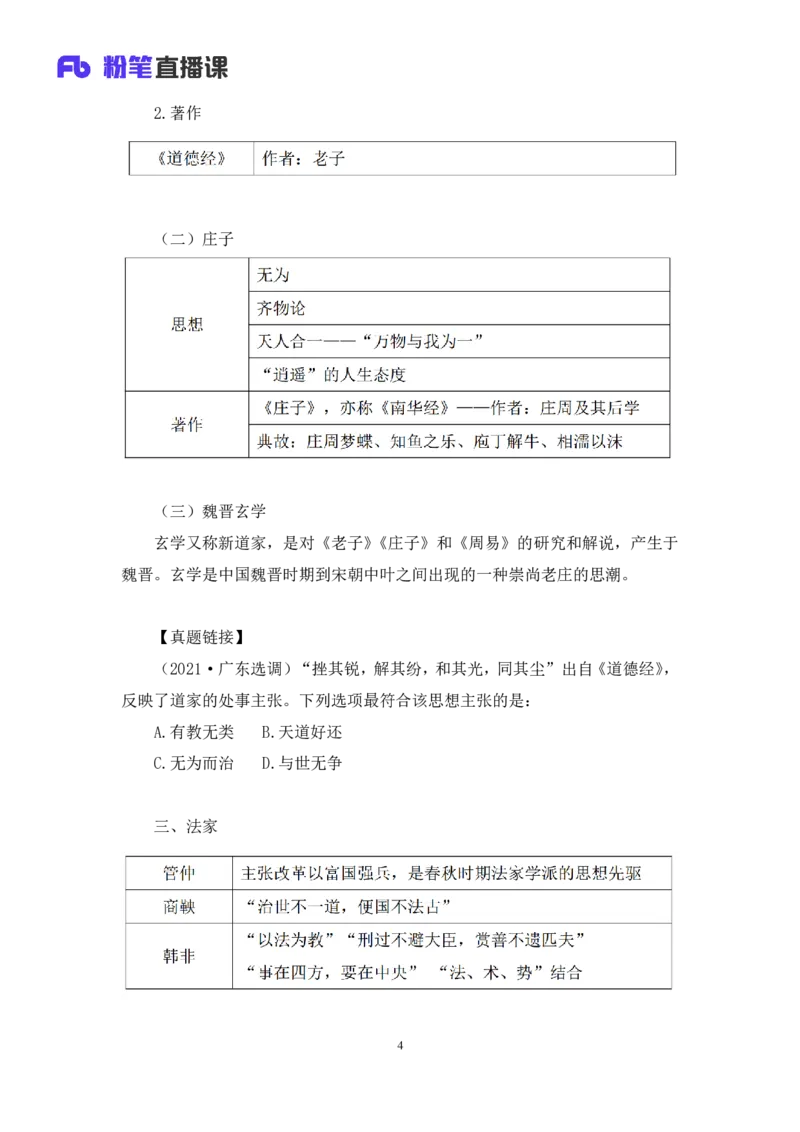 Fb 粉笔直播课

2.著作

| 《道德经》 | 作者：老子 |
|---|---|

（二）庄子

| 思想 | 无为 |
|---|---|
| | 齐物论 |
| | 天人合一——“万物与我为一” |
| | “逍遥”的人生态度 |
| 著作 | 《庄子》，亦称《南华经》——作者：庄周及其后学 |
| | 典故：庄周梦蝶、知鱼之乐、庖丁解牛、相濡以沫 |

（三）魏晋玄学

玄学又称新道家，是对《老子》《庄子》和《周易》的研究和解说，产生于魏晋。玄学是中国魏晋时期到宋朝中叶之间出现的一种崇尚老庄的思潮。

【真题链接】

（2021·广东选调）“挫其锐，解其纷，和其光，同其尘”出自《道德经》，反映了道家的处事主张。下列选项最符合该思想主张的是：

A.有教无类　B.天道好还

C.无为而治　D.与世无争

三、法家

| 管仲 | 主张改革以富国强兵，是春秋时期法家学派的思想先驱 |
|---|---|
| 商鞅 | “治世不一道，便国不法古” |
| 韩非 | “以法为教”“刑过不避大臣，赏善不遗匹夫” “事在四方，要在中央” “法、术、势”结合 |

4